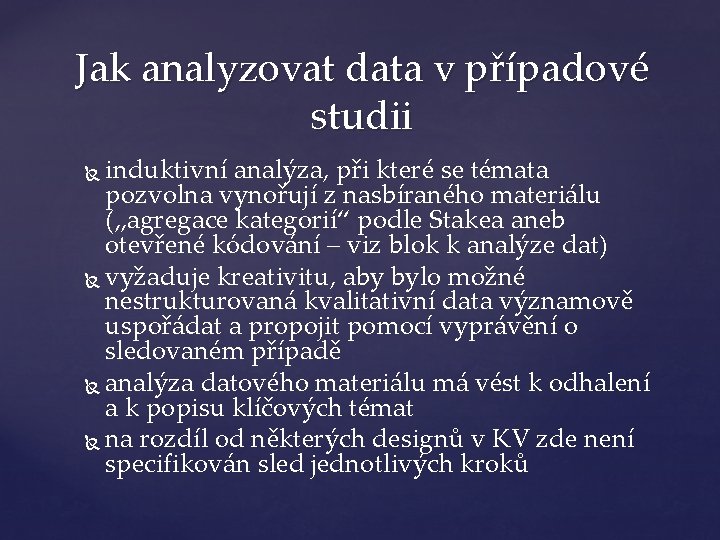 Jak analyzovat data v případové studii

induktivní analýza, při které se témata pozvolna vynořují z nasbíraného materiálu („agregace kategorií“ podle Stakea aneb otevřené kódování – viz blok k analýze dat)

vyžaduje kreativitu, aby bylo možné nestrukturovaná kvalitativní data významově uspořádat a propojit pomocí vyprávění o sledovaném případě

analýza datového materiálu má vést k odhalení a k popisu klíčových témat

na rozdíl od některých designů v KV zde není specifikován sled jednotlivých kroků